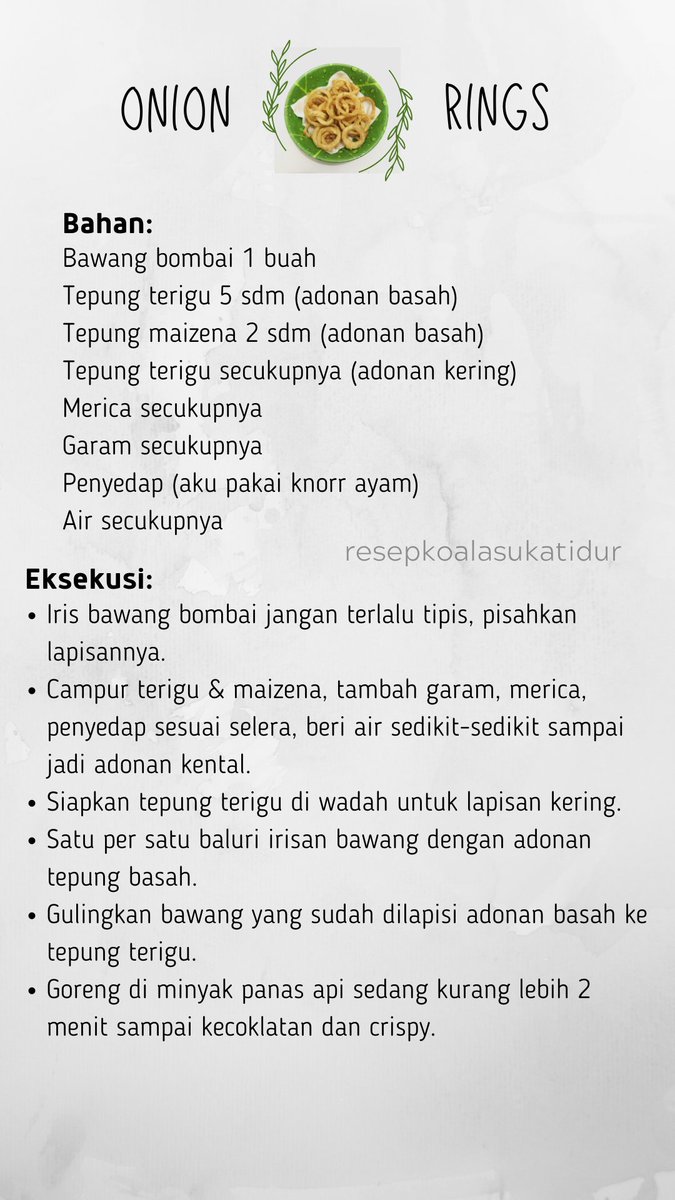 ONION RINGS

Bahan:
Bawang bombai 1 buah
Tepung terigu 5 sdm (adonan basah)
Tepung maizena 2 sdm (adonan basah)
Tepung terigu secukupnya (adonan kering)
Merica secukupnya
Garam secukupnya
Penyedap (aku pakai knorr ayam)
Air secukupnya

resepkoalasukatidur

Eksekusi:
• Iris bawang bombai jangan terlalu tipis, pisahkan lapisannya.
• Campur terigu & maizena, tambah garam, merica, penyedap sesuai selera, beri air sedikit-sedikit sampai jadi adonan kental.
• Siapkan tepung terigu di wadah untuk lapisan kering.
• Satu per satu baluri irisan bawang dengan adonan tepung basah.
• Gulingkan bawang yang sudah dilapisi adonan basah ke tepung terigu.
• Goreng di minyak panas api sedang kurang lebih 2 menit sampai kecoklatan dan crispy.